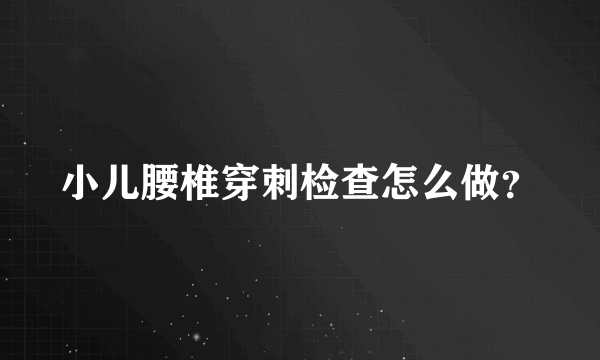 小儿腰椎穿刺检查怎么做?